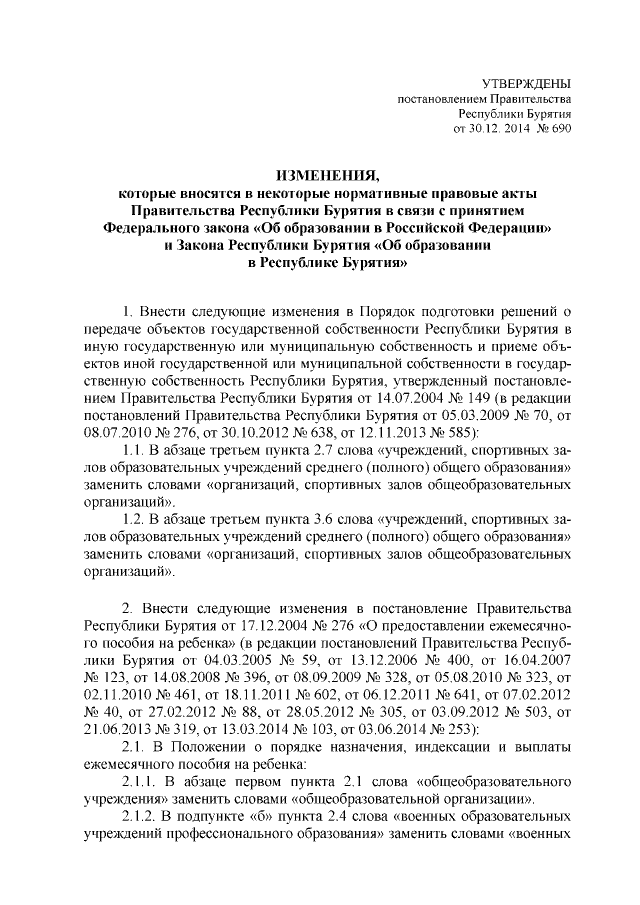 УТВЕРЖДЕНЫ
постановлением Правительства
Республики Бурятия
от 30.12. 2014 № 690

ИЗМЕНЕНИЯ,
которые вносятся в некоторые нормативные правовые акты Правительства Республики Бурятия в связи с принятием Федерального закона «Об образовании в Российской Федерации» и Закона Республики Бурятия «Об образовании в Республике Бурятия»

1. Внести следующие изменения в Порядок подготовки решений о передаче объектов государственной собственности Республики Бурятия в иную государственную или муниципальную собственность и приеме объектов иной государственной или муниципальной собственности в государственную собственность Республики Бурятия, утвержденный постановлением Правительства Республики Бурятия от 14.07.2004 № 149 (в редакции постановлений Правительства Республики Бурятия от 05.03.2009 № 70, от 08.07.2010 № 276, от 30.10.2012 № 638, от 12.11.2013 № 585):

1.1. В абзаце третьем пункта 2.7 слова «учреждений, спортивных залов образовательных учреждений среднего (полного) общего образования» заменить словами «организаций, спортивных залов общеобразовательных организаций».

1.2. В абзаце третьем пункта 3.6 слова «учреждений, спортивных залов образовательных учреждений среднего (полного) общего образования» заменить словами «организаций, спортивных залов общеобразовательных организаций».

2. Внести следующие изменения в постановление Правительства Республики Бурятия от 17.12.2004 № 276 «О предоставлении ежемесячного пособия на ребенка» (в редакции постановлений Правительства Республики Бурятия от 04.03.2005 № 59, от 13.12.2006 № 400, от 16.04.2007 № 123, от 14.08.2008 № 396, от 08.09.2009 № 328, от 05.08.2010 № 323, от 02.11.2010 № 461, от 18.11.2011 № 602, от 06.12.2011 № 641, от 07.02.2012 № 40, от 27.02.2012 № 88, от 28.05.2012 № 305, от 03.09.2012 № 503, от 21.06.2013 № 319, от 13.03.2014 № 103, от 03.06.2014 № 253):

2.1. В Положении о порядке назначения, индексации и выплаты ежемесячного пособия на ребенка:

2.1.1. В абзаце первом пункта 2.1 слова «общеобразовательного учреждения» заменить словами «общеобразовательной организации».

2.1.2. В подпункте «б» пункта 2.4 слова «военных образовательных учреждений профессионального образования» заменить словами «военных